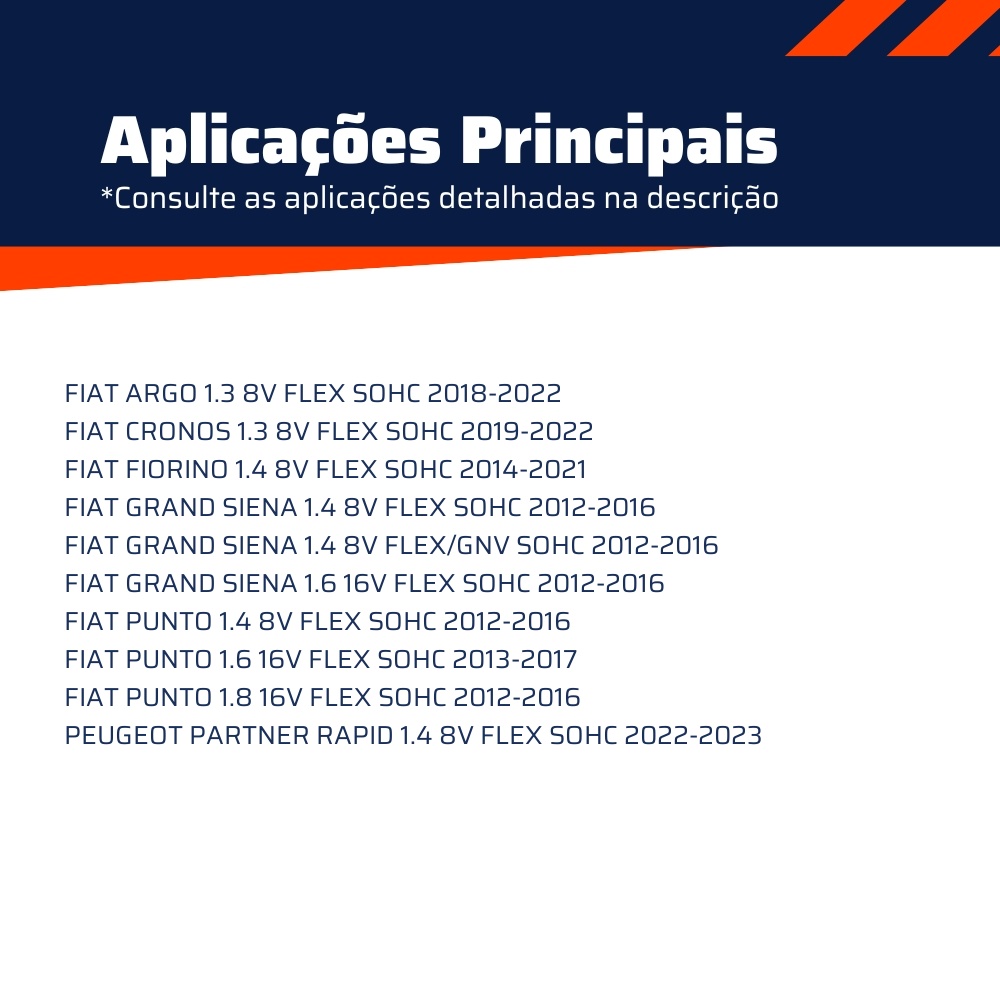 Aplicações Principais
*Consulte as aplicações detalhadas na descrição

FIAT ARGO 1.3 8V FLEX SOHC 2018-2022
FIAT CRONOS 1.3 8V FLEX SOHC 2019-2022
FIAT FIORINO 1.4 8V FLEX SOHC 2014-2021
FIAT GRAND SIENA 1.4 8V FLEX SOHC 2012-2016
FIAT GRAND SIENA 1.4 8V FLEX/GNV SOHC 2012-2016
FIAT GRAND SIENA 1.6 16V FLEX SOHC 2012-2016
FIAT PUNTO 1.4 8V FLEX SOHC 2012-2016
FIAT PUNTO 1.6 16V FLEX SOHC 2013-2017
FIAT PUNTO 1.8 16V FLEX SOHC 2012-2016
PEUGEOT PARTNER RAPID 1.4 8V FLEX SOHC 2022-2023